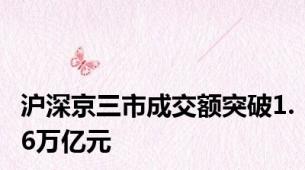 沪深京三市成交额突破1.6万亿元